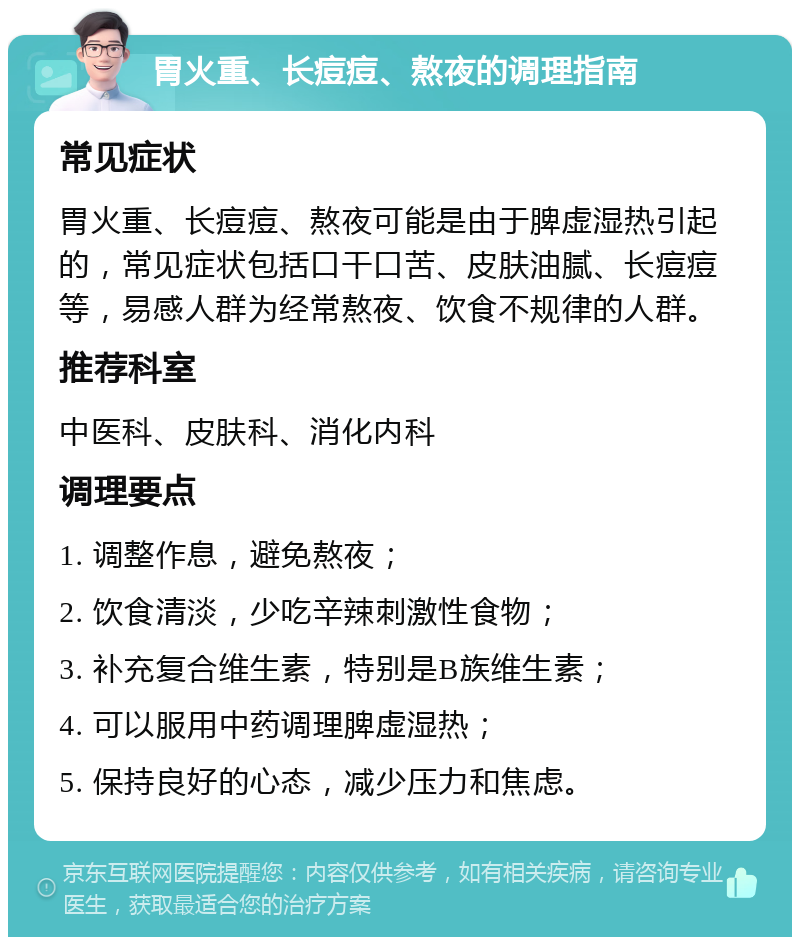 胃火重、长痘痘、熬夜的调理指南

常见症状

胃火重、长痘痘、熬夜可能是由于脾虚湿热引起的，常见症状包括口干口苦、皮肤油腻、长痘痘等，易感人群为经常熬夜、饮食不规律的人群。

推荐科室

中医科、皮肤科、消化内科

调理要点

1. 调整作息，避免熬夜；

2. 饮食清淡，少吃辛辣刺激性食物；

3. 补充复合维生素，特别是B族维生素；

4. 可以服用中药调理脾虚湿热；

5. 保持良好的心态，减少压力和焦虑。

京东互联网医院提醒您：内容仅供参考，如有相关疾病，请咨询专业医生，获取最适合您的治疗方案